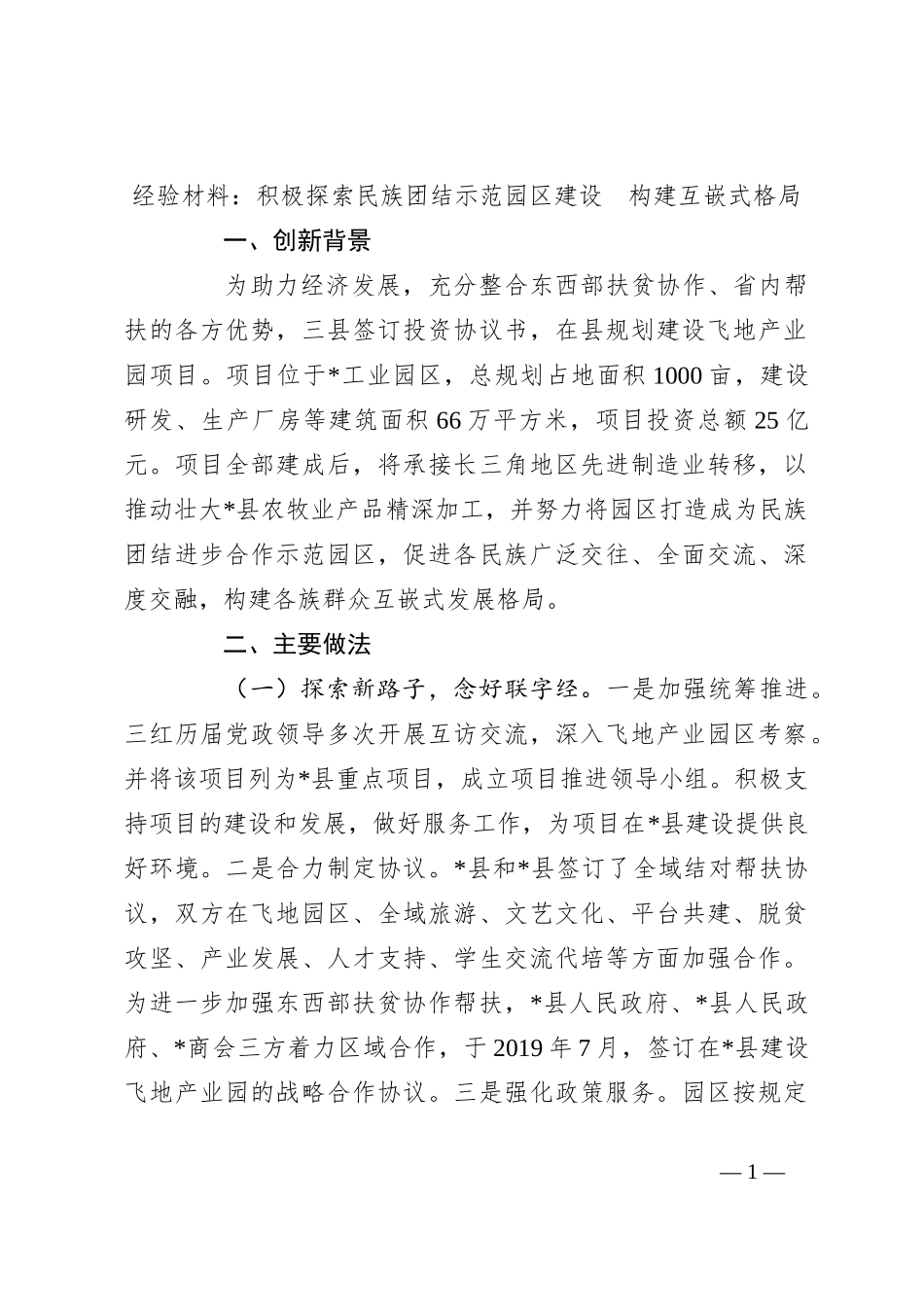 经验材料：积极探索民族团结示范园区建设　构建互嵌式格局

一、创新背景

为助力经济发展，充分整合东西部扶贫协作、省内帮扶的各方优势，三县签订投资协议书，在县规划建设飞地产业园项目。项目位于*工业园区，总规划占地面积1000亩，建设研发、生产厂房等建筑面积66万平方米，项目投资总额25亿元。项目全部建成后，将承接长三角地区先进制造业转移，以推动壮大*县农牧业产品精深加工，并努力将园区打造成为民族团结进步合作示范园区，促进各民族广泛交往、全面交流、深度交融，构建各族群众互嵌式发展格局。

二、主要做法

（一）探索新路子，念好联字经。一是加强统筹推进。三红历届党政领导多次开展互访交流，深入飞地产业园区考察。并将该项目列为*县重点项目，成立项目推进领导小组。积极支持项目的建设和发展，做好服务工作，为项目在*县建设提供良好环境。二是合力制定协议。*县和*县签订了全域结对帮扶协议，双方在飞地园区、全域旅游、文艺文化、平台共建、脱贫攻坚、产业发展、人才支持、学生交流代培等方面加强合作。为进一步加强东西部扶贫协作帮扶，*县人民政府、*县人民政府、*商会三方着力区域合作，于2019年7月，签订在*县建设飞地产业园的战略合作协议。三是强化政策服务。园区按规定

—1—